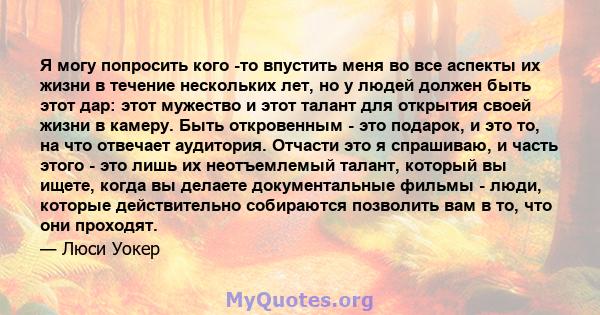 Я могу попросить кого -то впустить меня во все аспекты их жизни в течение нескольких лет, но у людей должен быть этот дар: этот мужество и этот талант для открытия своей жизни в камеру. Быть откровенным - это подарок, и это то, на что отвечает аудитория. Отчасти это я спрашиваю, и часть этого - это лишь их неотъемлемый талант, который вы ищете, когда вы делаете документальные фильмы - люди, которые действительно собираются позволить вам в то, что они проходят.

— Люси Уокер

MyQuotes.org